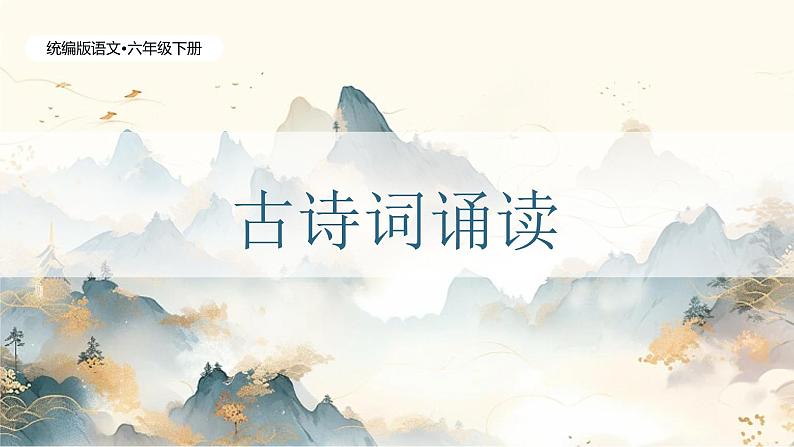 统编版语文•六年级下册

古诗词诵读